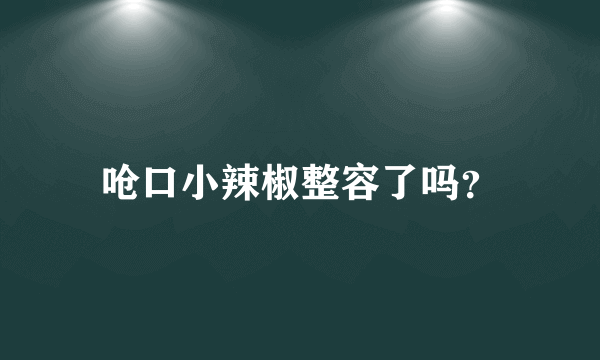 呛口小辣椒整容了吗?